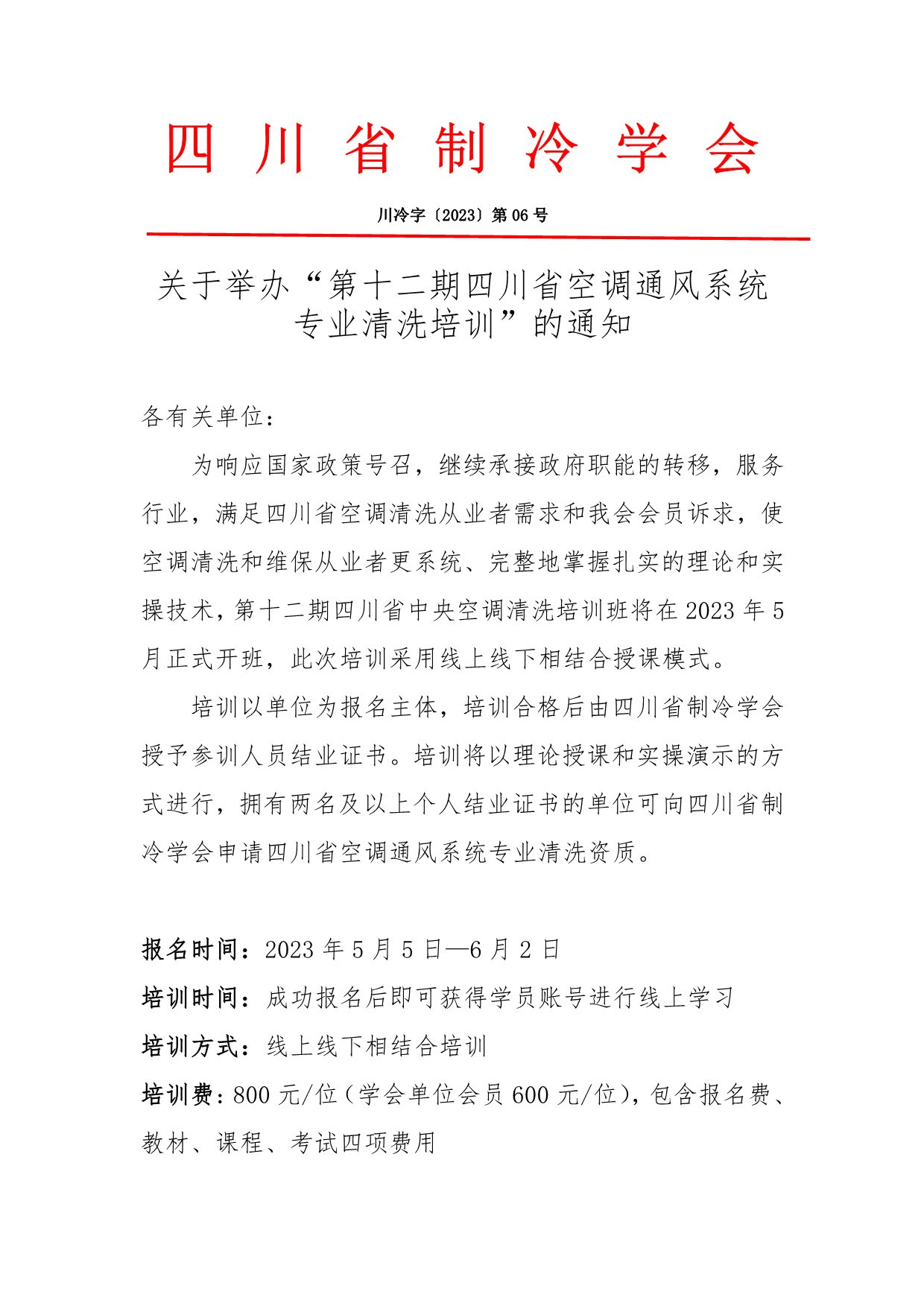 四川省制冷学会

川冷字〔2023〕第 06 号

关于举办“第十二期四川省空调通风系统专业清洗培训”的通知

各有关单位：

为响应国家政策号召，继续承接政府职能的转移，服务行业，满足四川省空调清洗从业者需求和我会会员诉求，使空调清洗和维保从业者更系统、完整地掌握扎实的理论和实操技术，第十二期四川省中央空调清洗培训班将在 2023 年 5 月正式开班，此次培训采用线上线下相结合授课模式。

培训以单位为报名主体，培训合格后由四川省制冷学会授予参训人员结业证书。培训将以理论授课和实操演示的方式进行，拥有两名及以上个人结业证书的单位可向四川省制冷学会申请四川省空调通风系统专业清洗资质。

报名时间：2023 年 5 月 5 日—6 月 2 日

培训时间：成功报名后即可获得学员账号进行线上学习

培训方式：线上线下相结合培训

培训费：800 元/位（学会单位会员 600 元/位），包含报名费、教材、课程、考试四项费用